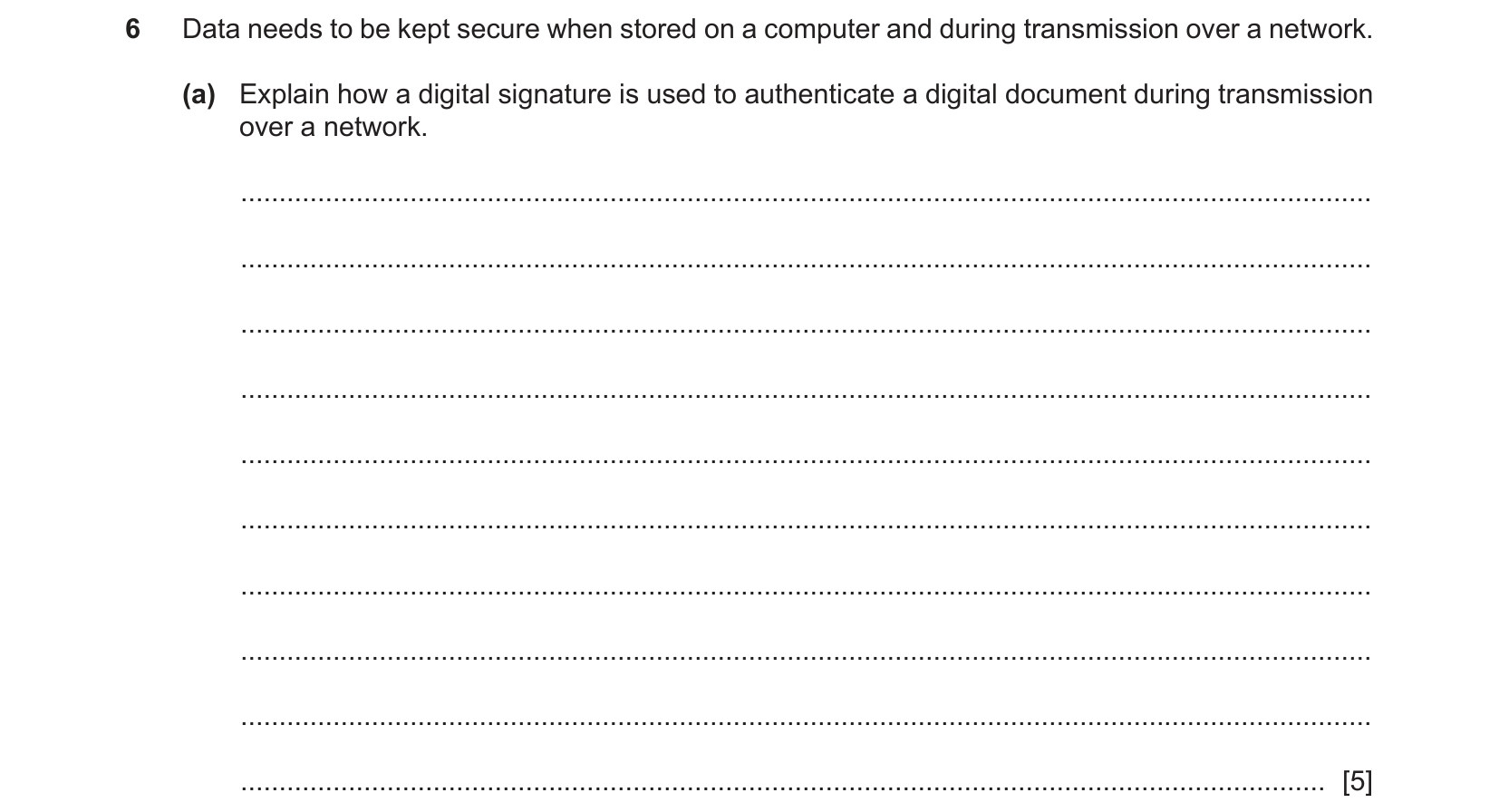 6 Data needs to be kept secure when stored on a computer and during transmission over a network.

(a) Explain how a digital signature is used to authenticate a digital document during transmission over a network.

[5]